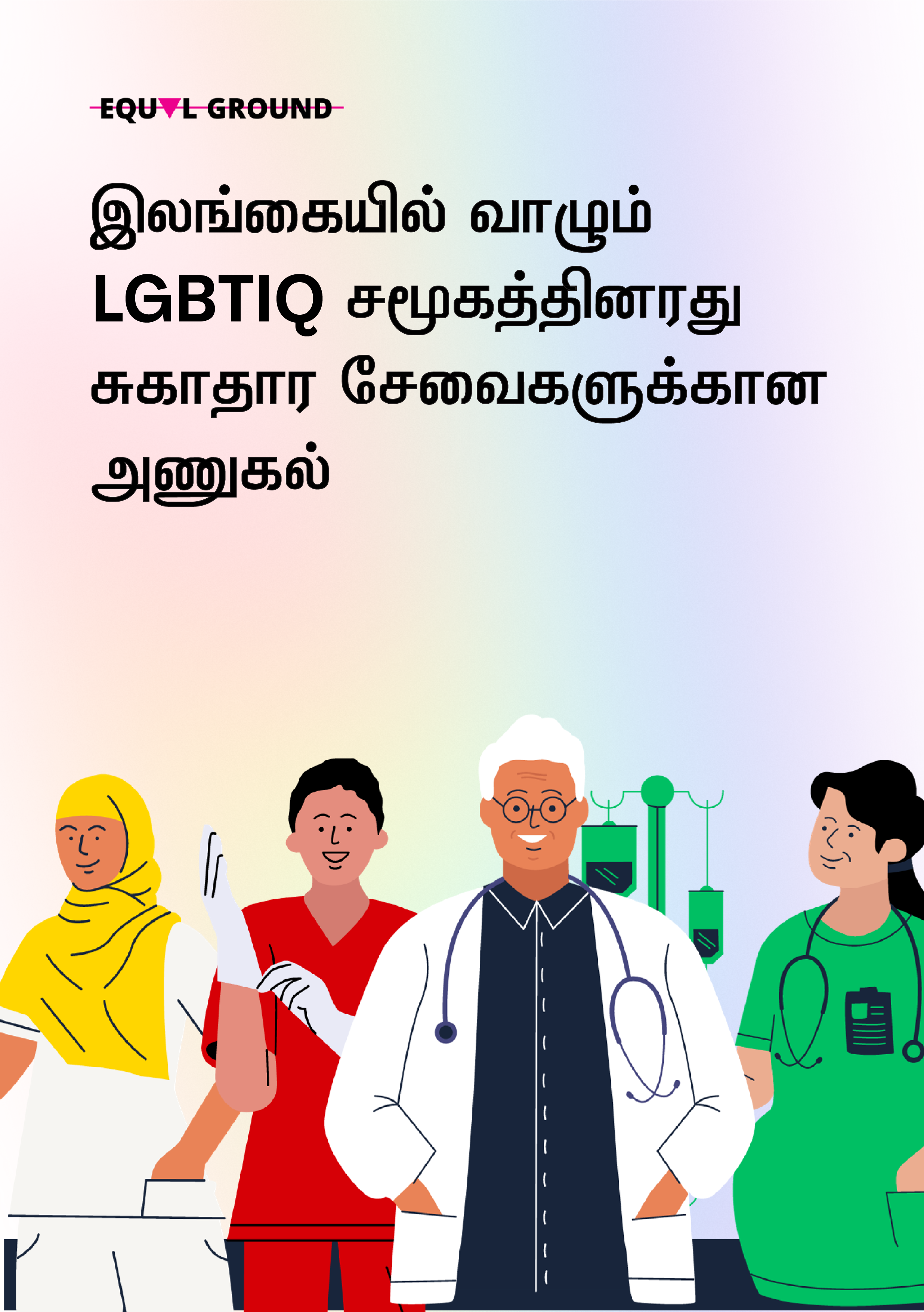 EQUAL GROUND

இலங்கையில் வாழும் LGBTIQ சமூகத்தினரது சுகாதார சேவைகளுக்கான அணுகல்